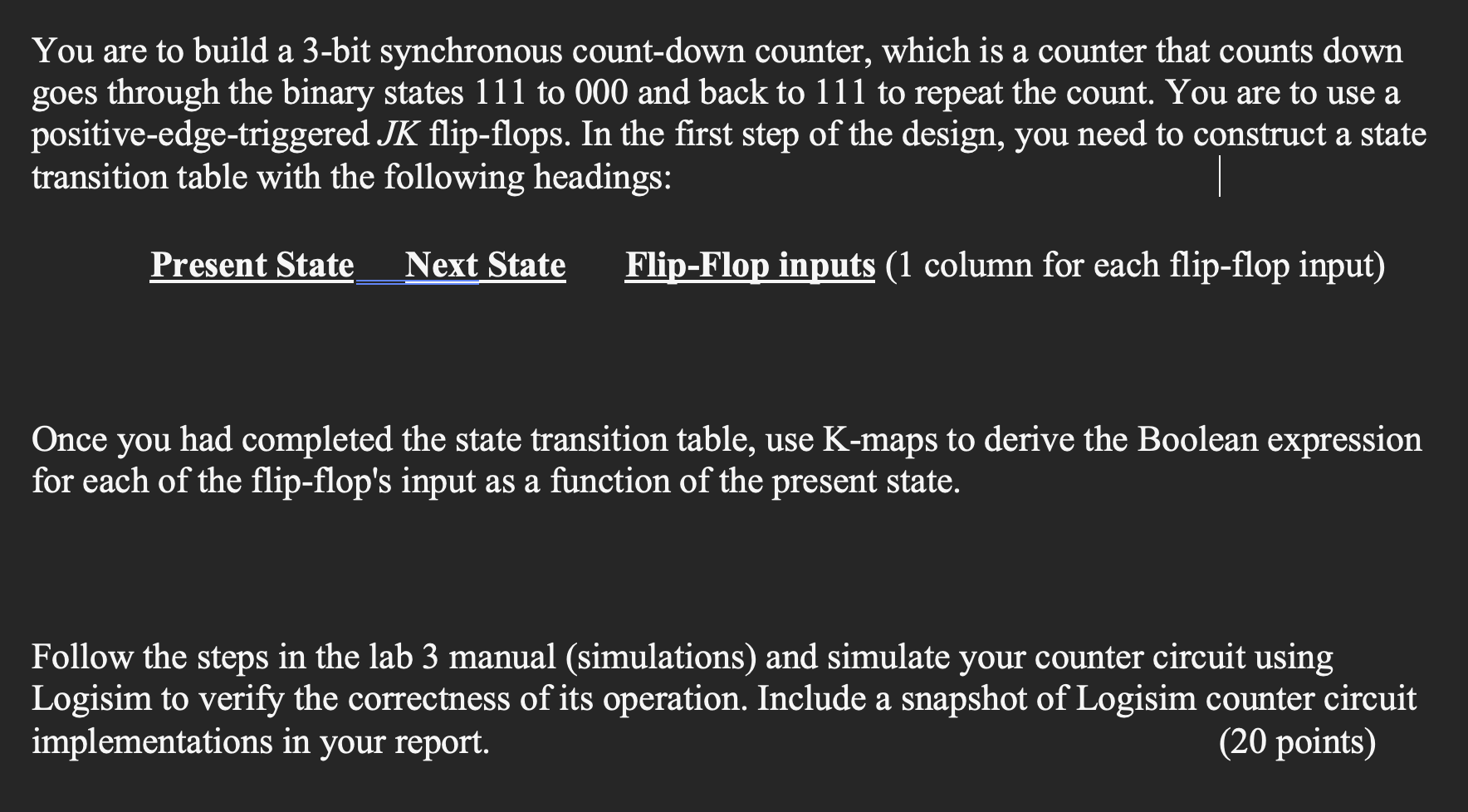 You are to build a 3-bit synchronous count-down counter, which is a counter that counts down goes through the binary states 111 to 000 and back to 111 to repeat the count. You are to use a positive-edge-triggered JK flip-flops. In the first step of the design, you need to construct a state transition table with the following headings:

Present State Next State Flip-Flop inputs (1 column for each flip-flop input)

Once you had completed the state transition table, use K-maps to derive the Boolean expression for each of the flip-flop's input as a function of the present state.

Follow the steps in the lab 3 manual (simulations) and simulate your counter circuit using Logisim to verify the correctness of its operation. Include a snapshot of Logisim counter circuit implementations in your report. (20 points)